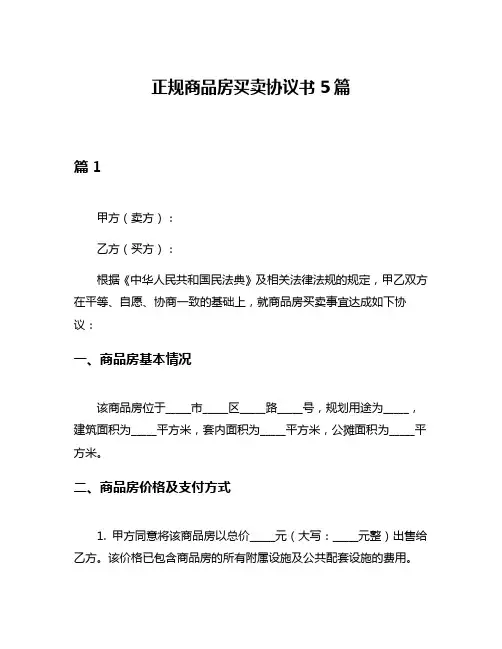 正规商品房买卖协议书 5 篇

篇 1

甲方（卖方）：

乙方（买方）：

根据《中华人民共和国民法典》及相关法律法规的规定，甲乙双方在平等、自愿、协商一致的基础上，就商品房买卖事宜达成如下协议：

一、商品房基本情况

该商品房位于____市____区____路____号，规划用途为____，建筑面积为____平方米，套内面积为____平方米，公摊面积为____平方米。

二、商品房价格及支付方式

1. 甲方同意将该商品房以总价____元（大写：____元整）出售给乙方。该价格已包含商品房的所有附属设施及公共配套设施的费用。